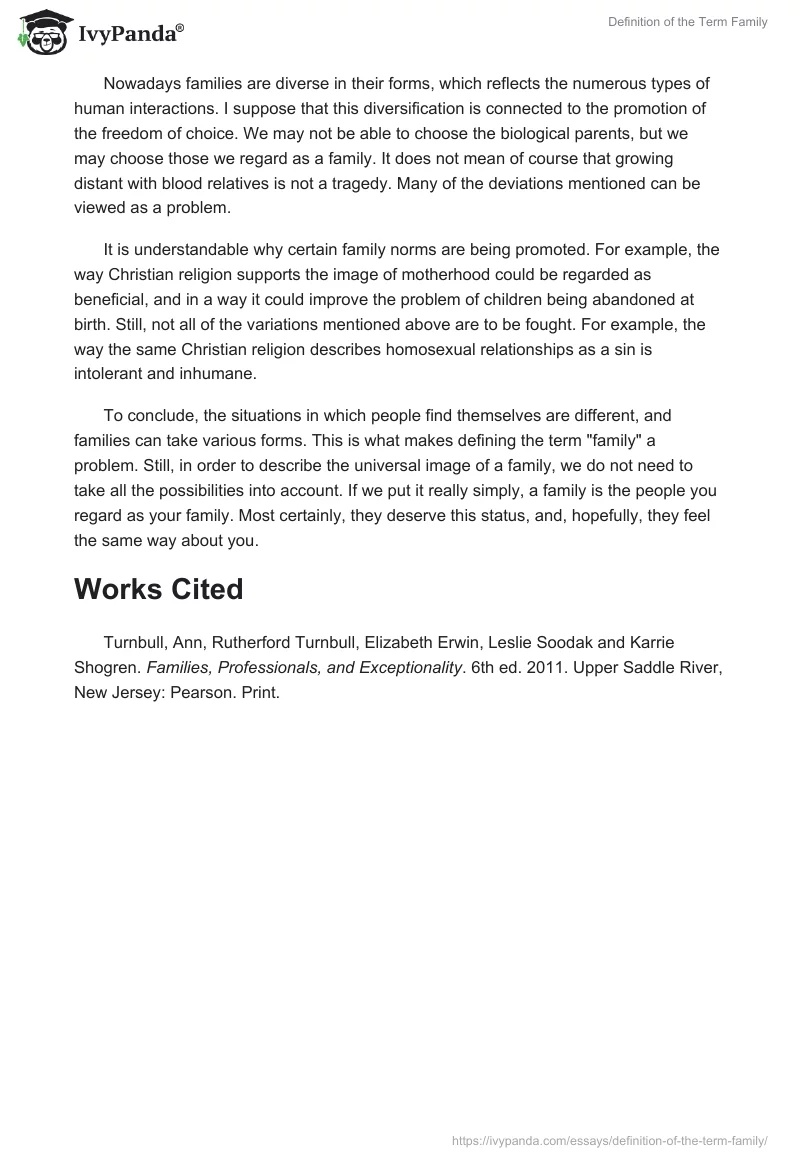 IvyPanda®

Definition of the Term Family

Nowadays families are diverse in their forms, which reflects the numerous types of human interactions. I suppose that this diversification is connected to the promotion of the freedom of choice. We may not be able to choose the biological parents, but we may choose those we regard as a family. It does not mean of course that growing distant with blood relatives is not a tragedy. Many of the deviations mentioned can be viewed as a problem.

It is understandable why certain family norms are being promoted. For example, the way Christian religion supports the image of motherhood could be regarded as beneficial, and in a way it could improve the problem of children being abandoned at birth. Still, not all of the variations mentioned above are to be fought. For example, the way the same Christian religion describes homosexual relationships as a sin is intolerant and inhumane.

To conclude, the situations in which people find themselves are different, and families can take various forms. This is what makes defining the term "family" a problem. Still, in order to describe the universal image of a family, we do not need to take all the possibilities into account. If we put it really simply, a family is the people you regard as your family. Most certainly, they deserve this status, and, hopefully, they feel the same way about you.

Works Cited

Turnbull, Ann, Rutherford Turnbull, Elizabeth Erwin, Leslie Soodak and Karrie Shogren. Families, Professionals, and Exceptionality. 6th ed. 2011. Upper Saddle River, New Jersey: Pearson. Print.

https://ivypanda.com/essays/definition-of-the-term-family/